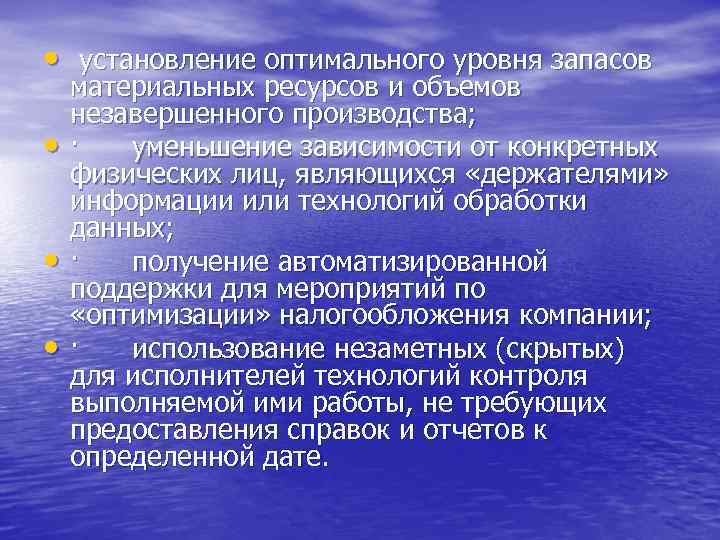 • установление оптимального уровня запасов материальных ресурсов и объемов незавершенного производства;

• · уменьшение зависимости от конкретных физических лиц, являющихся «держателями» информации или технологий обработки данных;

• · получение автоматизированной поддержки для мероприятий по «оптимизации» налогообложения компании;

• · использование незаметных (скрытых) для исполнителей технологий контроля выполняемой ими работы, не требующих предоставления справок и отчетов к определенной дате.